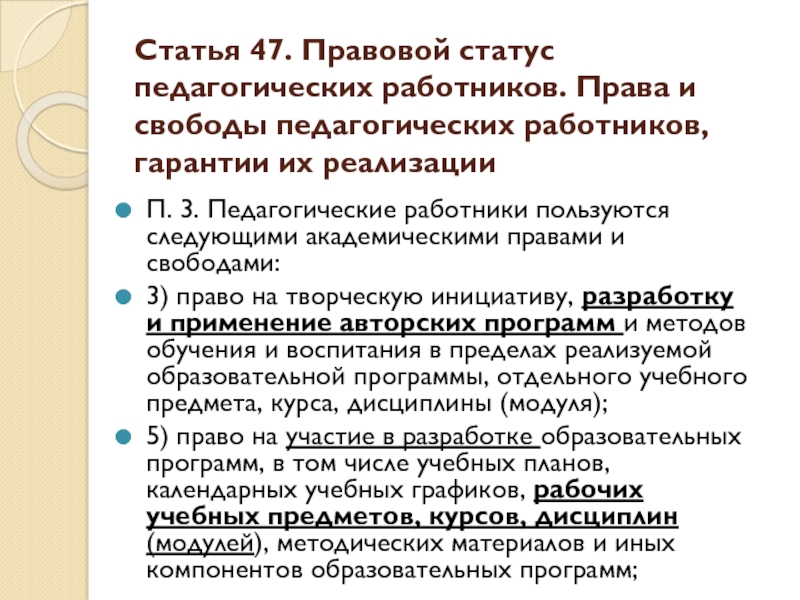 Статья 47. Правовой статус педагогических работников. Права и свободы педагогических работников, гарантии их реализации

П. 3. Педагогические работники пользуются следующими академическими правами и свободами:

3) право на творческую инициативу, разработку и применение авторских программ и методов обучения и воспитания в пределах реализуемой образовательной программы, отдельного учебного предмета, курса, дисциплины (модуля);

5) право на участие в разработке образовательных программ, в том числе учебных планов, календарных учебных графиков, рабочих учебных предметов, курсов, дисциплин (модулей), методических материалов и иных компонентов образовательных программ;